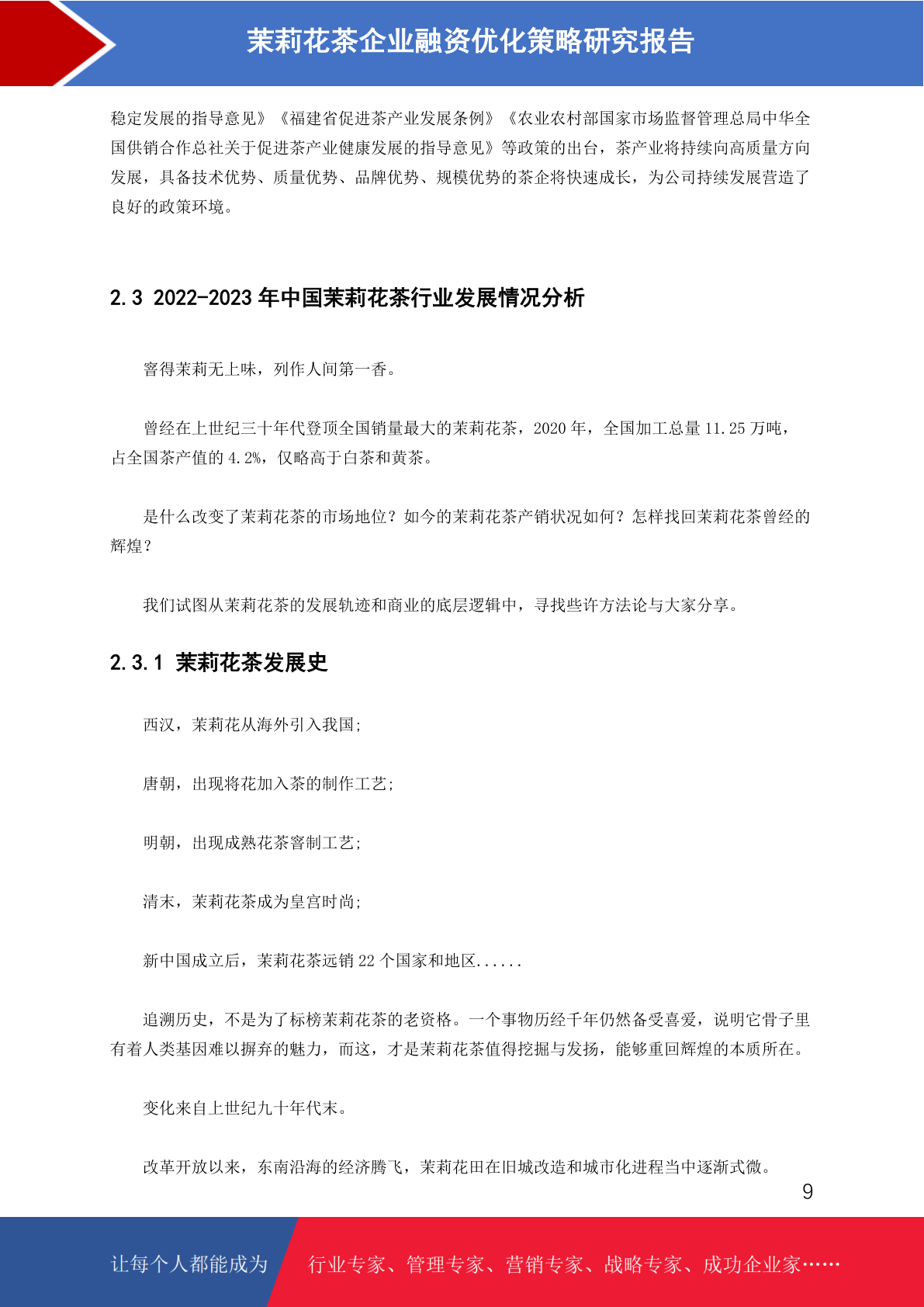 茉莉花茶企业融资优化策略研究报告

稳定发展的指导意见》《福建省促进茶产业发展条例》《农业农村部国家市场监督管理总局中华全国供销合作总社关于促进茶产业健康发展的指导意见》等政策的出台，茶产业将持续向高质量方向发展，具备技术优势、质量优势、品牌优势、规模优势的茶企将快速成长，为公司持续发展营造了良好的政策环境。

2.3 2022-2023 年中国茉莉花茶行业发展情况分析

窨得茉莉无上味，列作人间第一香。

曾经在上世纪三十年代登顶全国销量最大的茉莉花茶，2020 年，全国加工总量 11.25 万吨，占全国茶产值的 4.2%，仅略高于白茶和黄茶。

是什么改变了茉莉花茶的市场地位？如今的茉莉花茶产销状况如何？怎样找回茉莉花茶曾经的辉煌？

我们试图从茉莉花茶的发展轨迹和商业的底层逻辑中，寻找些许方法论与大家分享。

2.3.1 茉莉花茶发展史

西汉，茉莉花从海外引入我国；

唐朝，出现将花加入茶的制作工艺；

明朝，出现成熟花茶窨制工艺；

清末，茉莉花茶成为皇宫时尚；

新中国成立后，茉莉花茶远销 22 个国家和地区......

追溯历史，不是为了标榜茉莉花茶的老资格。一个事物历经千年仍然备受喜爱，说明它骨子里有着人类基因难以摒弃的魅力，而这，才是茉莉花茶值得挖掘与发扬，能够重回辉煌的本质所在。

变化来自上世纪九十年代末。

改革开放以来，东南沿海的经济腾飞，茉莉花田在旧城改造和城市化进程当中逐渐式微。

9

让每个人都能成为 行业专家、管理专家、营销专家、战略专家、成功企业家……